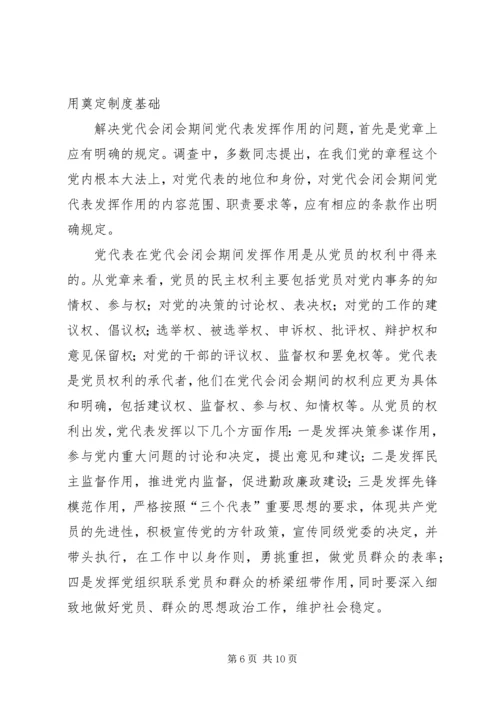 用奠定制度基础

解决党代会闭会期间党代表发挥作用的问题，首先是党章上应有明确的规定。调查中，多数同志提出，在我们党的章程这个党内根本大法上，对党代表的地位和身份，对党代会闭会期间党代表发挥作用的内容范围、职责要求等，应有相应的条款作出明确规定。

党代表在党代会闭会期间发挥作用是从党员的权利中得来的。从党章来看，党员的民主权利主要包括党员对党内事务的知情权、参与权；对党的决策的讨论权、表决权；对党的工作的建议权、倡议权；选举权、被选举权、申诉权、批评权、辩护权和意见保留权；对党的干部的评议权、监督权和罢免权等。党代表是党员权利的承代者，他们在党代会闭会期间的权利应更为具体和明确，包括建议权、监督权、参与权、知情权等。从党员的权利出发，党代表发挥以下几个方面作用：一是发挥决策参谋作用，参与党内重大问题的讨论和决定，提出意见和建议；二是发挥民主监督作用，推进党内监督，促进勤政廉政建设；三是发挥先锋模范作用，严格按照“三个代表”重要思想的要求，体现共产党员的先进性，积极宣传党的方针政策，宣传同级党委的决定，并带头执行，在工作中以身作则，勇挑重担，做党员群众的表率；四是发挥党组织联系党员和群众的桥梁纽带作用，同时要深入细致地做好党员、群众的思想政治工作，维护社会稳定。

第 6 页 共 10 页